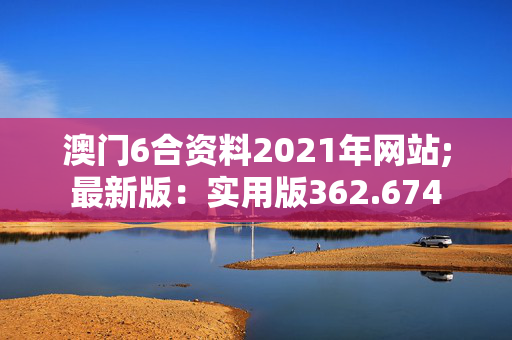 澳门6合资料2021年网站;
最新版：实用版362.674